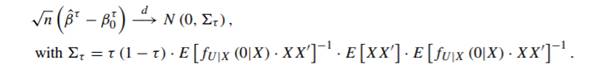 $\sqrt{n}\left(\hat{\beta}^{\tau}-\beta_0^{\tau}\right) \xrightarrow{d} N\left(0, \Sigma_{\tau}\right),$

with $\Sigma_{\tau}=\tau(1-\tau) \cdot E\left[f_{U|X}(0|X) \cdot XX'\right]^{-1} \cdot E\left[XX'\right] \cdot E\left[f_{U|X}(0|X) \cdot XX'\right]^{-1}.$